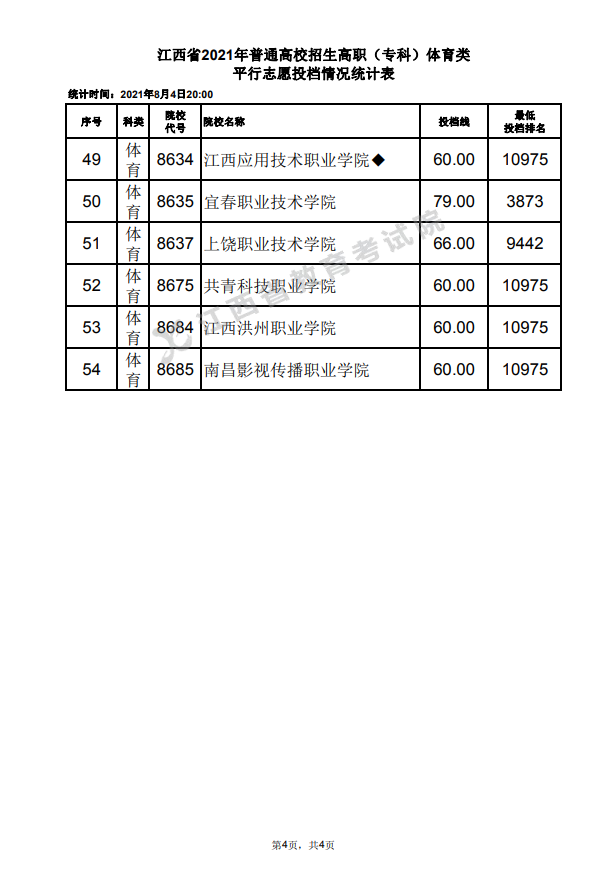 江西省2021年普通高校招生高职（专科）体育类
平行志愿投档情况统计表

统计时间：2021年8月4日20:00

| 序号 | 科类 | 院校代号 | 院校名称 | 投档线 | 最低投档排名 |
|---|---|---|---|---|---|
| 49 | 体育 | 8634 | 江西应用技术职业学院◆ | 60.00 | 10975 |
| 50 | 体育 | 8635 | 宜春职业技术学院 | 79.00 | 3873 |
| 51 | 体育 | 8637 | 上饶职业技术学院 | 66.00 | 9442 |
| 52 | 体育 | 8675 | 共青科技职业学院 | 60.00 | 10975 |
| 53 | 体育 | 8684 | 江西洪州职业学院 | 60.00 | 10975 |
| 54 | 体育 | 8685 | 南昌影视传播职业学院 | 60.00 | 10975 |

江西省教育考试院

第4页，共4页